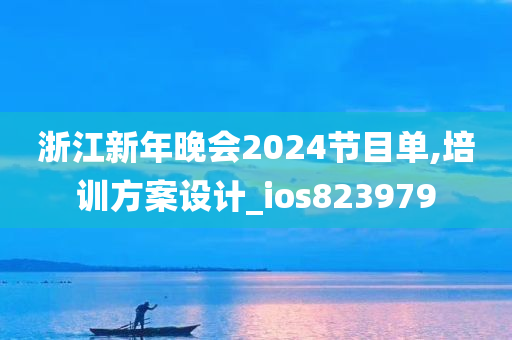 浙江新年晚会2024节目单,培训方案设计_ios823979